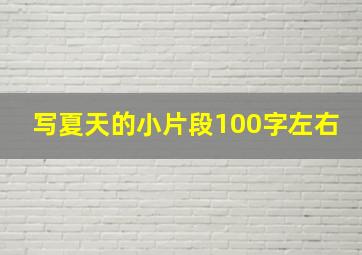 写夏天的小片段100字左右